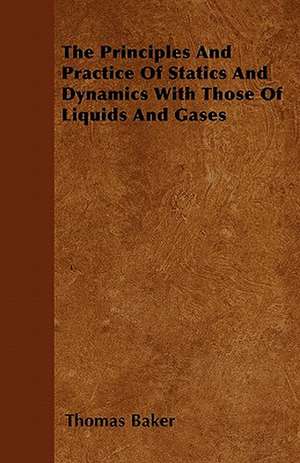 The Principles And Practice Of Statics And Dynamics With Those Of Liquids And Gases

Thomas Baker